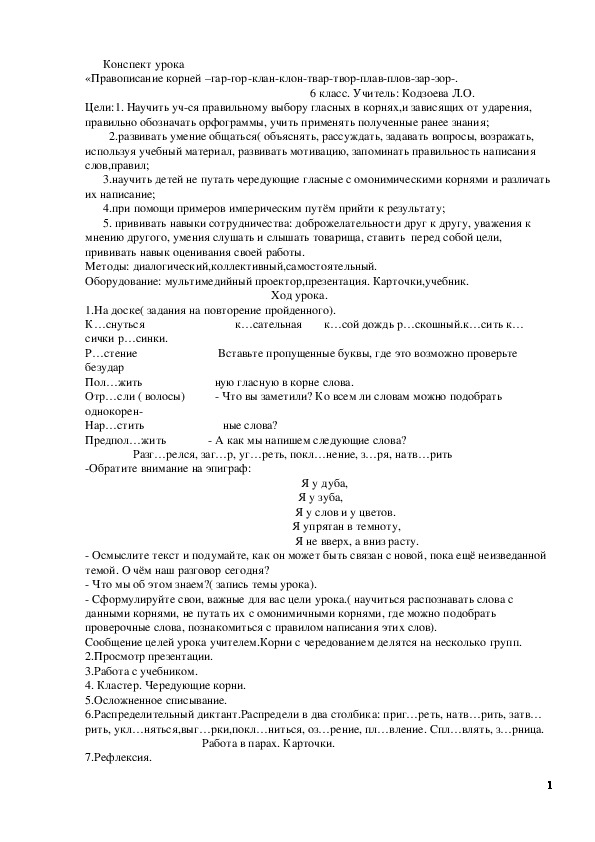 Конспект урока
«Правописание корней –гар-гор-клан-клон-твар-твор-плав-плов-зар-зор-.
6 класс. Учитель: Кодзоева Л.О.
Цели:1. Научить уч-ся правильному выбору гласных в корнях,и зависящих от ударения, правильно обозначать орфограммы, учить применять полученные ранее знания;
2.развивать умение общаться( объяснять, рассуждать, задавать вопросы, возражать, используя учебный материал, развивать мотивацию, запоминать правильность написания слов,правил;
3.научить детей не путать чередующие гласные с омонимическими корнями и различать их написание;
4.при помощи примеров империческим путём прийти к результату;
5. прививать навыки сотрудничества: доброжелательности друг к другу, уважения к мнению другого, умения слушать и слышать товарища, ставить перед собой цели, прививать навык оценивания своей работы.
Методы: диалогический,коллективный,самостоятельный.
Оборудование: мультимедийный проектор,презентация. Карточки,учебник.
Ход урока.
1.На доске( задания на повторение пройденного).
К…снуться к…сательная к…сой дождь р…скошный.к…сить к…сички р…синки.
Р…стение Вставьте пропущенные буквы, где это возможно проверьте безудар
Пол…жить ную гласную в корне слова.
Отр…сли ( волосы) - Что вы заметили? Ко всем ли словам можно подобрать однокорен-
Нар…стить ные слова?
Предпол…жить - А как мы напишем следующие слова?
Разг…релся, заг…р, уг…реть, покл…нение, з…ря, натв…рить
-Обратите внимание на эпиграф:
Я у дуба,
Я у зуба,
Я у слов и у цветов.
Я упрятан в темноту,
Я не вверх, а вниз расту.
- Осмыслите текст и подумайте, как он может быть связан с новой, пока ещё неизведанной темой. О чём наш разговор сегодня?
- Что мы об этом знаем?( запись темы урока).
- Сформулируйте свои, важные для вас цели урока.( научиться распознавать слова с данными корнями, не путать их с омонимичными корнями, где можно подобрать проверочные слова, познакомиться с правилом написания этих слов).
Сообщение целей урока учителем.Корни с чередованием делятся на несколько групп.
2.Просмотр презентации.
3.Работа с учебником.
4. Кластер. Чередующие корни.
5.Осложненное списывание.
6.Распределительный диктант.Распредели в два столбика: приг…реть, натв…рить, затв…рить, укл…няться,выг…рки,покл…ниться, оз…рение, пл…вление. Спл…влять, з…рница.
Работа в парах. Карточки.
7.Рефлексия.

1